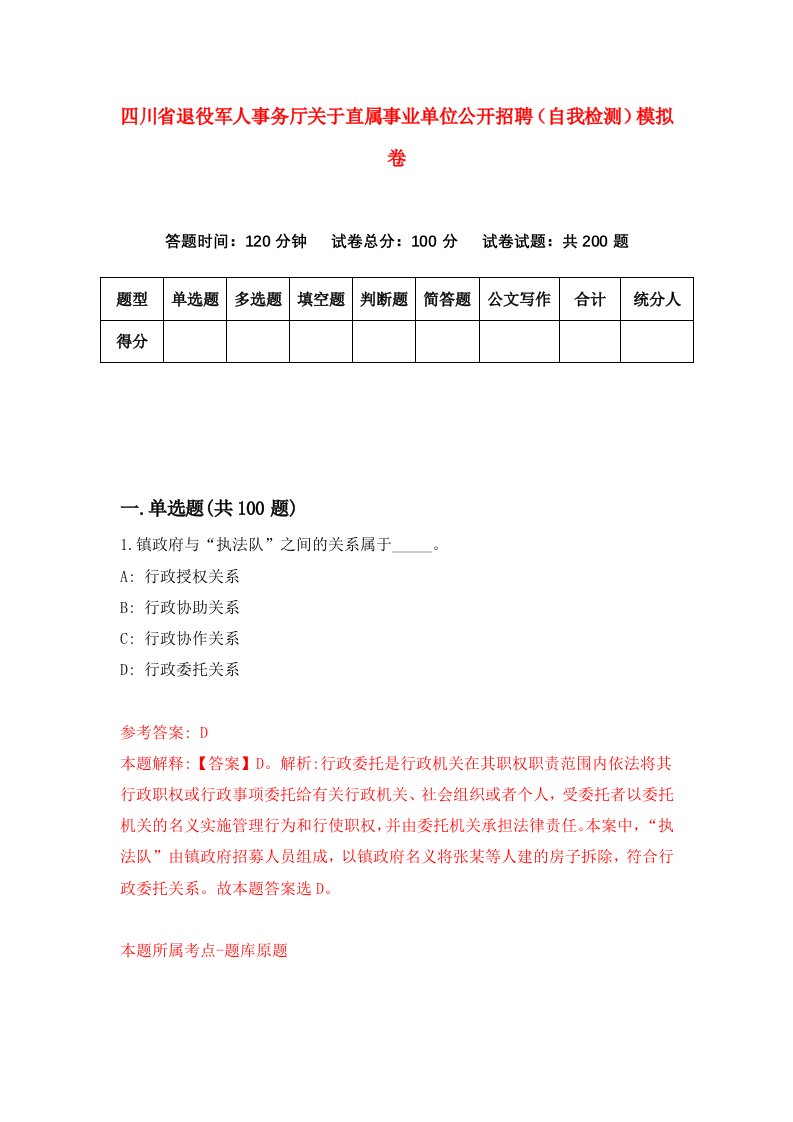 四川省退役军人事务厅关于直属事业单位公开招聘（自我检测）模拟卷

答题时间：120 分钟　试卷总分：100 分　试卷试题：共 200 题

| 题型 | 单选题 | 多选题 | 填空题 | 判断题 | 简答题 | 公文写作 | 合计 | 统分人 |
|---|---|---|---|---|---|---|---|---|
| 得分 | | | | | | | | |

一.单选题(共 100 题)

1.镇政府与“执法队”之间的关系属于_____。

A: 行政授权关系

B: 行政协助关系

C: 行政协作关系

D: 行政委托关系

参考答案: D

本题解释:【答案】D。解析:行政委托是行政机关在其职权职责范围内依法将其行政职权或行政事项委托给有关行政机关、社会组织或者个人，受委托者以委托机关的名义实施管理行为和行使职权，并由委托机关承担法律责任。本案中，“执法队”由镇政府招募人员组成，以镇政府名义将张某等人建的房子拆除，符合行政委托关系。故本题答案选 D。

本题所属考点-题库原题